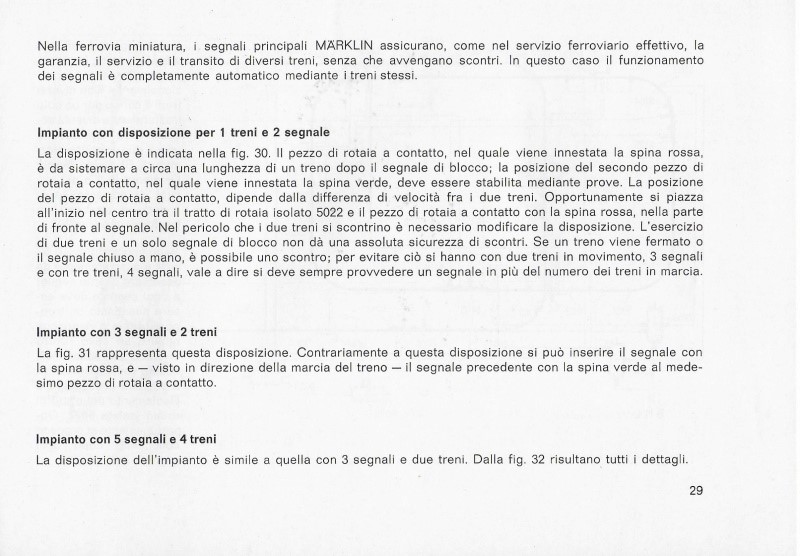 Nella ferrovia miniatura, i segnali principali MÄRKLIN assicurano, come nel servizio ferroviario effettivo, la garanzia, il servizio e il transito di diversi treni, senza che avvengano scontri. In questo caso il funzionamento dei segnali è completamente automatico mediante i treni stessi.

Impianto con disposizione per 1 treni e 2 segnale

La disposizione è indicata nella fig. 30. Il pezzo di rotaia a contatto, nel quale viene innestata la spina rossa, è da sistemare a circa una lunghezza di un treno dopo il segnale di blocco; la posizione del secondo pezzo di rotaia a contatto, nel quale viene innestata la spina verde, deve essere stabilita mediante prove. La posizione del pezzo di rotaia a contatto, dipende dalla differenza di velocità fra i due treni. Opportunamente si piazza all'inizio nel centro tra il tratto di rotaia isolato 5022 e il pezzo di rotaia a contatto con la spina rossa, nella parte di fronte al segnale. Nel pericolo che i due treni si scontrino è necessario modificare la disposizione. L'esercizio di due treni e un solo segnale di blocco non dà una assoluta sicurezza di scontri. Se un treno viene fermato o il segnale chiuso a mano, è possibile uno scontro; per evitare ciò si hanno con due treni in movimento, 3 segnali e con tre treni, 4 segnali, vale a dire si deve sempre provvedere un segnale in più del numero dei treni in marcia.

Impianto con 3 segnali e 2 treni

La fig. 31 rappresenta questa disposizione. Contrariamente a questa disposizione si può inserire il segnale con la spina rossa, e — visto in direzione della marcia del treno — il segnale precedente con la spina verde al medesimo pezzo di rotaia a contatto.

Impianto con 5 segnali e 4 treni

La disposizione dell'impianto è simile a quella con 3 segnali e due treni. Dalla fig. 32 risultano tutti i dettagli.

29